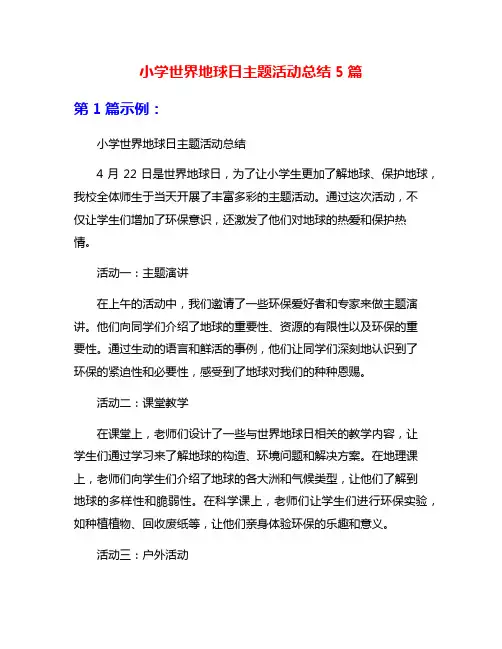 小学世界地球日主题活动总结 5 篇

第 1 篇示例：

小学世界地球日主题活动总结

4 月 22 日是世界地球日，为了让小学生更加了解地球、保护地球，我校全体师生于当天开展了丰富多彩的主题活动。通过这次活动，不仅让学生们增加了环保意识，还激发了他们对地球的热爱和保护热情。

活动一：主题演讲

在上午的活动中，我们邀请了一些环保爱好者和专家来做主题演讲。他们向同学们介绍了地球的重要性、资源的有限性以及环保的重要性。通过生动的语言和鲜活的事例，他们让同学们深刻地认识到了环保的紧迫性和必要性，感受到了地球对我们的种种恩赐。

活动二：课堂教学

在课堂上，老师们设计了一些与世界地球日相关的教学内容，让学生们通过学习来了解地球的构造、环境问题和解决方案。在地理课上，老师们向学生们介绍了地球的各大洲和气候类型，让他们了解到地球的多样性和脆弱性。在科学课上，老师们让学生们进行环保实验，如种植植物、回收废纸等，让他们亲身体验环保的乐趣和意义。

活动三：户外活动